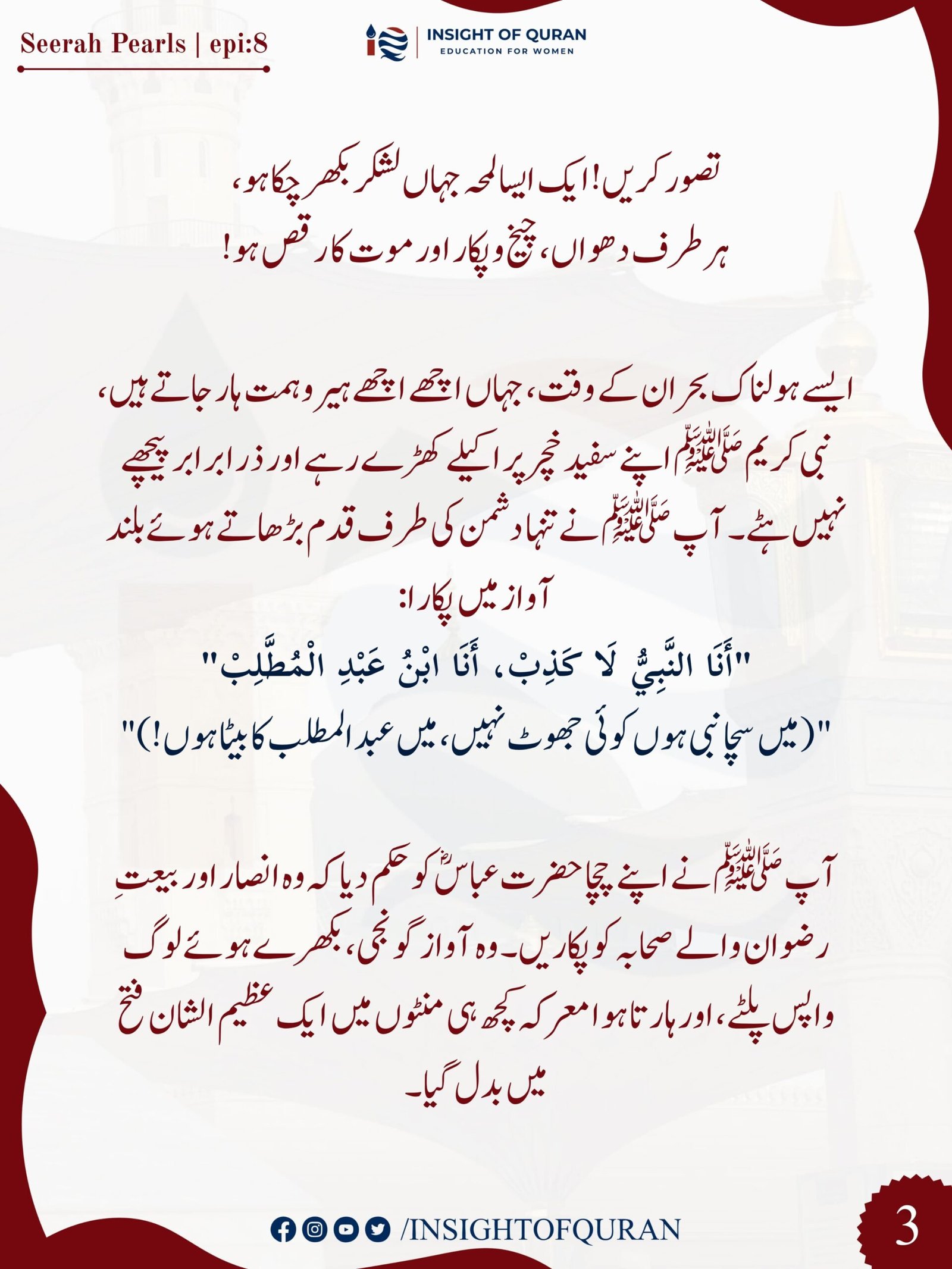 Seerah Pearls | epi:8

INSIGHT OF QURAN
EDUCATION FOR WOMEN

تصور کریں! ایک ایسا لمحہ جہاں لشکر بکھر چکا ہو،
ہر طرف دھواں، چیخ و پکار اور موت کا رقص ہو!

ایسے ہولناک بحران کے وقت، جہاں اچھے اچھے ہیرو ہمت ہار جاتے ہیں، نبی کریم ﷺ اپنے سفید خچر پر اکیلے کھڑے رہے اور ذرا برابر پیچھے نہیں ہٹے۔ آپ ﷺ نے تنہا دشمن کی طرف قدم بڑھاتے ہوئے بلند آواز میں پکارا:
"أَنَا النَّبِيُّ لَا كَذِبْ، أَنَا ابْنُ عَبْدِ الْمُطَّلِبْ"
"(میں سچا نبی ہوں کوئی جھوٹ نہیں، میں عبد المطلب کا بیٹا ہوں!)"

آپ ﷺ نے اپنے چچا حضرت عباسؓ کو حکم دیا کہ وہ انصار اور بیعتِ رضوان والے صحابہ کو پکاریں۔ وہ آواز گونجی، بکھرے ہوئے لوگ واپس پلٹے، اور ہارتا ہوا معرکہ کچھ ہی منٹوں میں ایک عظیم الشان فتح میں بدل گیا۔

/INSIGHTOFQURAN

3